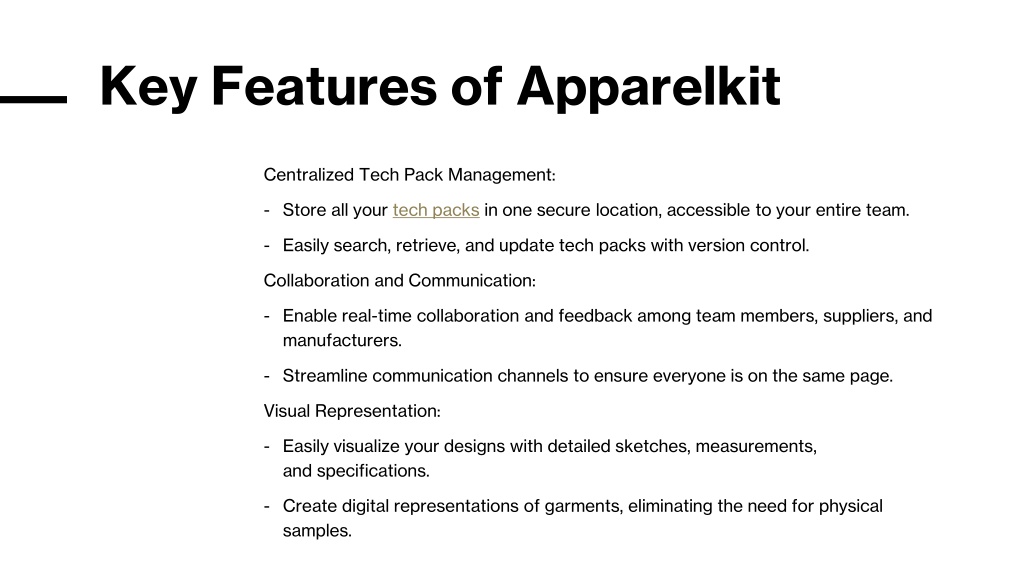 Key Features of Apparelkit

Centralized Tech Pack Management:

- Store all your tech packs in one secure location, accessible to your entire team.

- Easily search, retrieve, and update tech packs with version control.

Collaboration and Communication:

- Enable real-time collaboration and feedback among team members, suppliers, and manufacturers.

- Streamline communication channels to ensure everyone is on the same page.

Visual Representation:

- Easily visualize your designs with detailed sketches, measurements, and specifications.

- Create digital representations of garments, eliminating the need for physical samples.